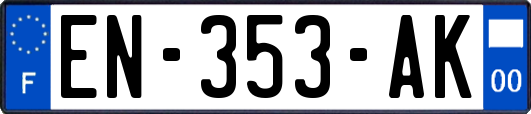 F
EN-353-AK
00